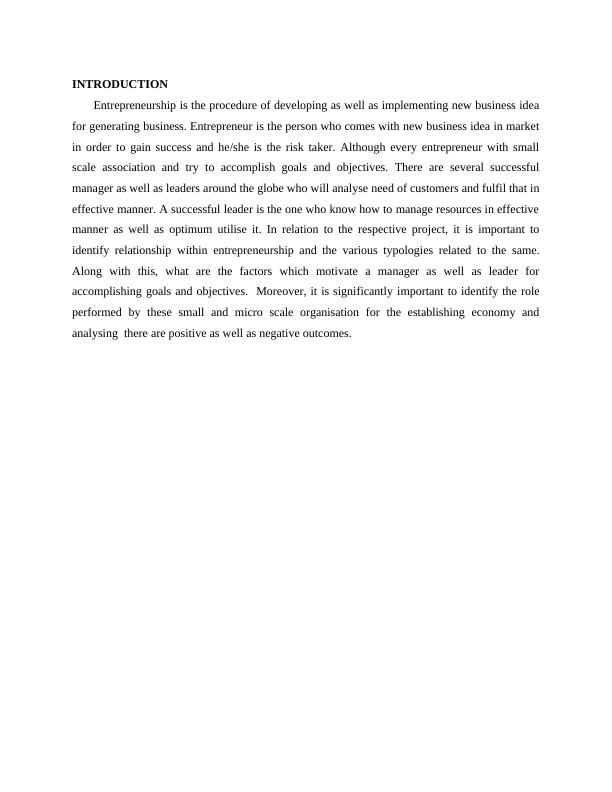 INTRODUCTION

Entrepreneurship is the procedure of developing as well as implementing new business idea for generating business. Entrepreneur is the person who comes with new business idea in market in order to gain success and he/she is the risk taker. Although every entrepreneur with small scale association and try to accomplish goals and objectives. There are several successful manager as well as leaders around the globe who will analyse need of customers and fulfil that in effective manner. A successful leader is the one who know how to manage resources in effective manner as well as optimum utilise it. In relation to the respective project, it is important to identify relationship within entrepreneurship and the various typologies related to the same. Along with this, what are the factors which motivate a manager as well as leader for accomplishing goals and objectives. Moreover, it is significantly important to identify the role performed by these small and micro scale organisation for the establishing economy and analysing there are positive as well as negative outcomes.